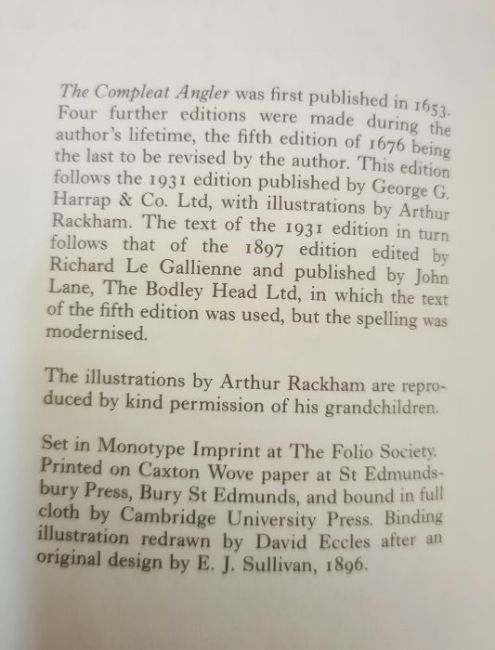 The Compleat Angler was first published in 1653. Four further editions were made during the author's lifetime, the fifth edition of 1676 being the last to be revised by the author. This edition follows the 1931 edition published by George G. Harrap & Co. Ltd, with illustrations by Arthur Rackham. The text of the 1931 edition in turn follows that of the 1897 edition edited by Richard Le Gallienne and published by John Lane, The Bodley Head Ltd, in which the text of the fifth edition was used, but the spelling was modernised.

The illustrations by Arthur Rackham are reproduced by kind permission of his grandchildren.

Set in Monotype Imprint at The Folio Society. Printed on Caxton Wove paper at St Edmundsbury Press, Bury St Edmunds, and bound in full cloth by Cambridge University Press. Binding illustration redrawn by David Eccles after an original design by E. J. Sullivan, 1896.